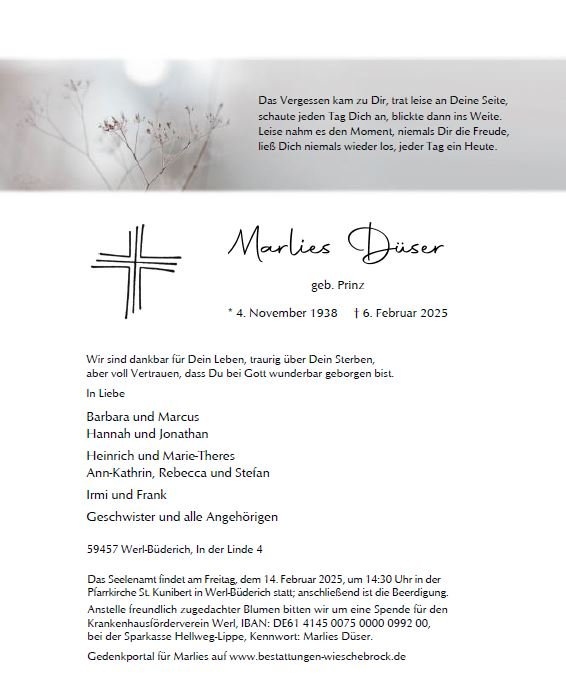 Das Vergessen kam zu Dir, trat leise an Deine Seite,
schaute jeden Tag Dich an, blickte dann ins Weite.
Leise nahm es den Moment, niemals Dir die Freude,
ließ Dich niemals wieder los, jeder Tag ein Heute.

Marlies Düser

geb. Prinz

* 4. November 1938 † 6. Februar 2025

Wir sind dankbar für Dein Leben, traurig über Dein Sterben, aber voll Vertrauen, dass Du bei Gott wunderbar geborgen bist.

In Liebe

Barbara und Marcus
Hannah und Jonathan

Heinrich und Marie-Theres
Ann-Kathrin, Rebecca und Stefan

Irmi und Frank

Geschwister und alle Angehörigen

59457 Werl-Büderich, In der Linde 4

Das Seelenamt findet am Freitag, dem 14. Februar 2025, um 14:30 Uhr in der Pfarrkirche St. Kunibert in Werl-Büderich statt; anschließend ist die Beerdigung.
Anstelle freundlich zugedachter Blumen bitten wir um eine Spende für den Krankenhausförderverein Werl, IBAN: DE61 4145 0075 0000 0992 00, bei der Sparkasse Hellweg-Lippe, Kennwort: Marlies Düser.

Gedenkportal für Marlies auf www.bestattungen-wieschebrock.de